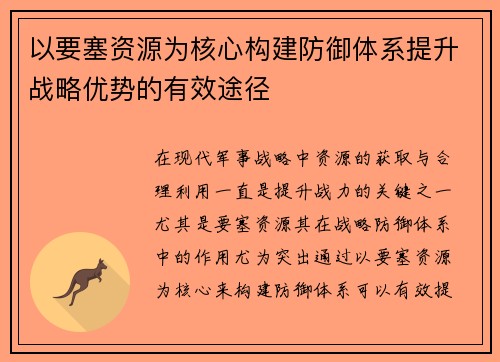 以要塞资源为核心构建防御体系提升战略优势的有效途径

在现代军事战略中资源的获取与合理利用一直是提升战力的关键之一尤其是要塞资源其在战略防御体系中的作用尤为突出通过以要塞资源为核心来构建防御体系可以有效提